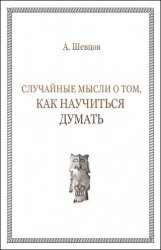 А. Шевцов

СЛУЧАЙНЫЕ МЫСЛИ О ТОМ, КАК НАУЧИТЬСЯ ДУМАТЬ